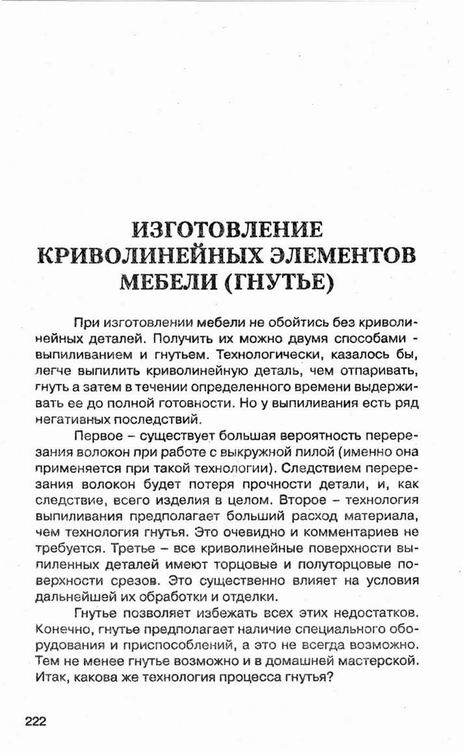 ИЗГОТОВЛЕНИЕ КРИВОЛИНЕЙНЫХ ЭЛЕМЕНТОВ МЕБЕЛИ (ГНУТЬЕ)

При изготовлении мебели не обойтись без криволинейных деталей. Получить их можно двумя способами - выпиливанием и гнутьем. Технологически, казалось бы, легче выпилить криволинейную деталь, чем отпаривать, гнуть а затем в течении определенного времени выдерживать ее до полной готовности. Но у выпиливания есть ряд негативных последствий.

Первое – существует большая вероятность перерезания волокон при работе с выкружной пилой (именно она применяется при такой технологии). Следствием перерезания волокон будет потеря прочности детали, и, как следствие, всего изделия в целом. Второе – технология выпиливания предполагает больший расход материала, чем технология гнутья. Это очевидно и комментариев не требуется. Третье – все криволинейные поверхности выпиленных деталей имеют торцовые и полуторцовые поверхности срезов. Это существенно влияет на условия дальнейшей их обработки и отделки.

Гнутье позволяет избежать всех этих недостатков. Конечно, гнутье предполагает наличие специального оборудования и приспособлений, а это не всегда возможно. Тем не менее гнутье возможно и в домашней мастерской. Итак, какова же технология процесса гнутья?

222